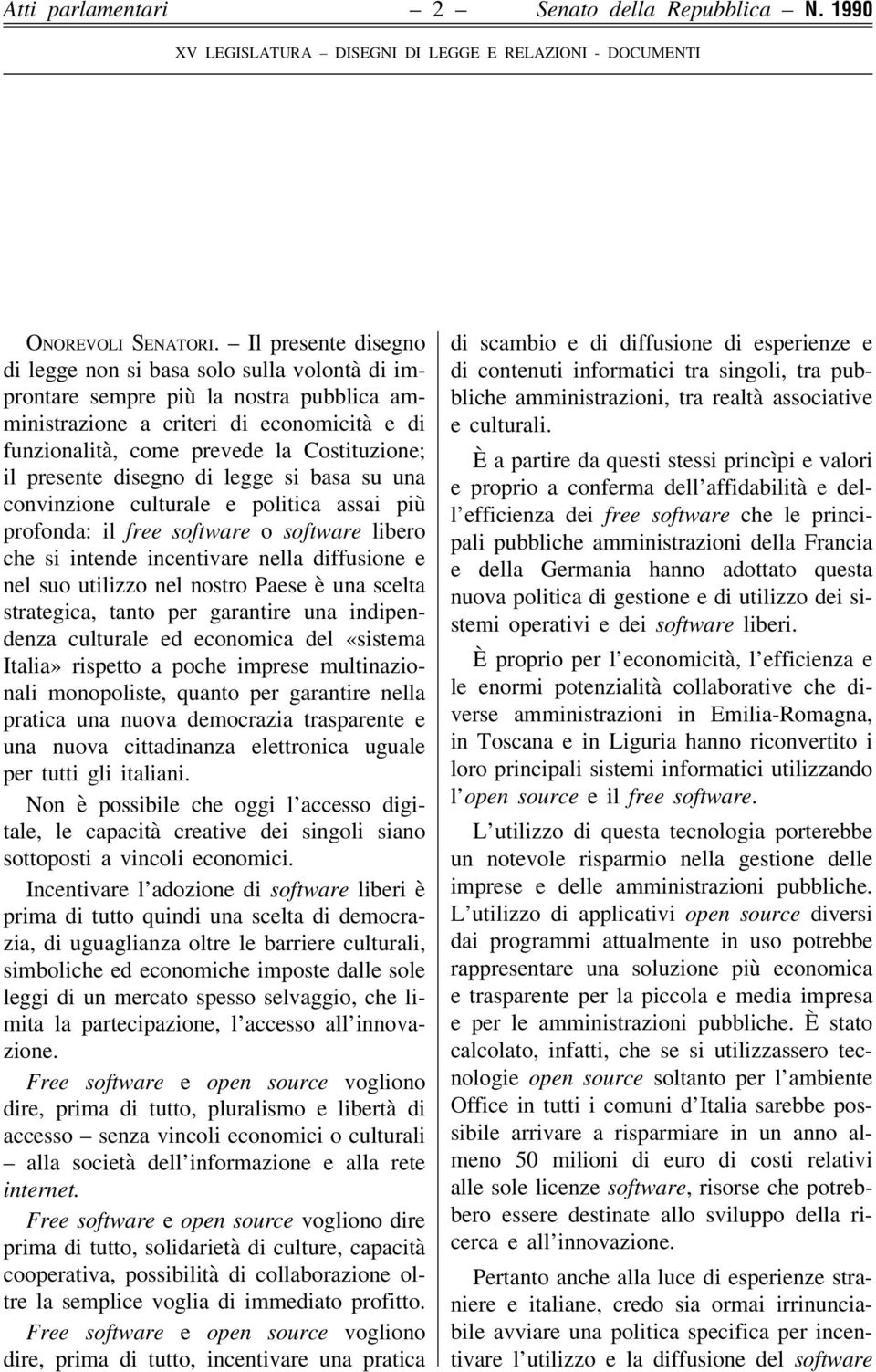 Atti parlamentari – 2 – Senato della Repubblica – N. 1990

XV LEGISLATURA – DISEGNI DI LEGGE E RELAZIONI - DOCUMENTI

ONOREVOLI SENATORI. – Il presente disegno di legge non si basa solo sulla volontà di improntare sempre più la nostra pubblica amministrazione a criteri di economicità e di funzionalità, come prevede la Costituzione; il presente disegno di legge si basa su una convinzione culturale e politica assai più profonda: il free software o software libero che si intende incentivare nella diffusione e nel suo utilizzo nel nostro Paese è una scelta strategica, tanto per garantire una indipendenza culturale ed economica del «sistema Italia» rispetto a poche imprese multinazionali monopoliste, quanto per garantire nella pratica una nuova democrazia trasparente e una nuova cittadinanza elettronica uguale per tutti gli italiani.

Non è possibile che oggi l'accesso digitale, le capacità creative dei singoli siano sottoposti a vincoli economici.

Incentivare l'adozione di software liberi è prima di tutto quindi una scelta di democrazia, di uguaglianza oltre le barriere culturali, simboliche ed economiche imposte dalle sole leggi di un mercato spesso selvaggio, che limita la partecipazione, l'accesso all'innovazione.

Free software e open source vogliono dire, prima di tutto, pluralismo e libertà di accesso – senza vincoli economici o culturali – alla società dell'informazione e alla rete internet.

Free software e open source vogliono dire prima di tutto, solidarietà di culture, capacità cooperativa, possibilità di collaborazione oltre la semplice voglia di immediato profitto.

Free software e open source vogliono dire, prima di tutto, incentivare una pratica di scambio e di diffusione di esperienze e di contenuti informatici tra singoli, tra pubbliche amministrazioni, tra realtà associative e culturali.

È a partire da questi stessi princìpi e valori e proprio a conferma dell'affidabilità e dell'efficienza dei free software che le principali pubbliche amministrazioni della Francia e della Germania hanno adottato questa nuova politica di gestione e di utilizzo dei sistemi operativi e dei software liberi.

È proprio per l'economicità, l'efficienza e le enormi potenzialità collaborative che diverse amministrazioni in Emilia-Romagna, in Toscana e in Liguria hanno riconvertito i loro principali sistemi informatici utilizzando l'open source e il free software.

L'utilizzo di questa tecnologia porterebbe un notevole risparmio nella gestione delle imprese e delle amministrazioni pubbliche. L'utilizzo di applicativi open source diversi dai programmi attualmente in uso potrebbe rappresentare una soluzione più economica e trasparente per la piccola e media impresa e per le amministrazioni pubbliche. È stato calcolato, infatti, che se si utilizzassero tecnologie open source soltanto per l'ambiente Office in tutti i comuni d'Italia sarebbe possibile arrivare a risparmiare in un anno almeno 50 milioni di euro di costi relativi alle sole licenze software, risorse che potrebbero essere destinate allo sviluppo della ricerca e all'innovazione.

Pertanto anche alla luce di esperienze straniere e italiane, credo sia ormai irrinunciabile avviare una politica specifica per incentivare l'utilizzo e la diffusione del software